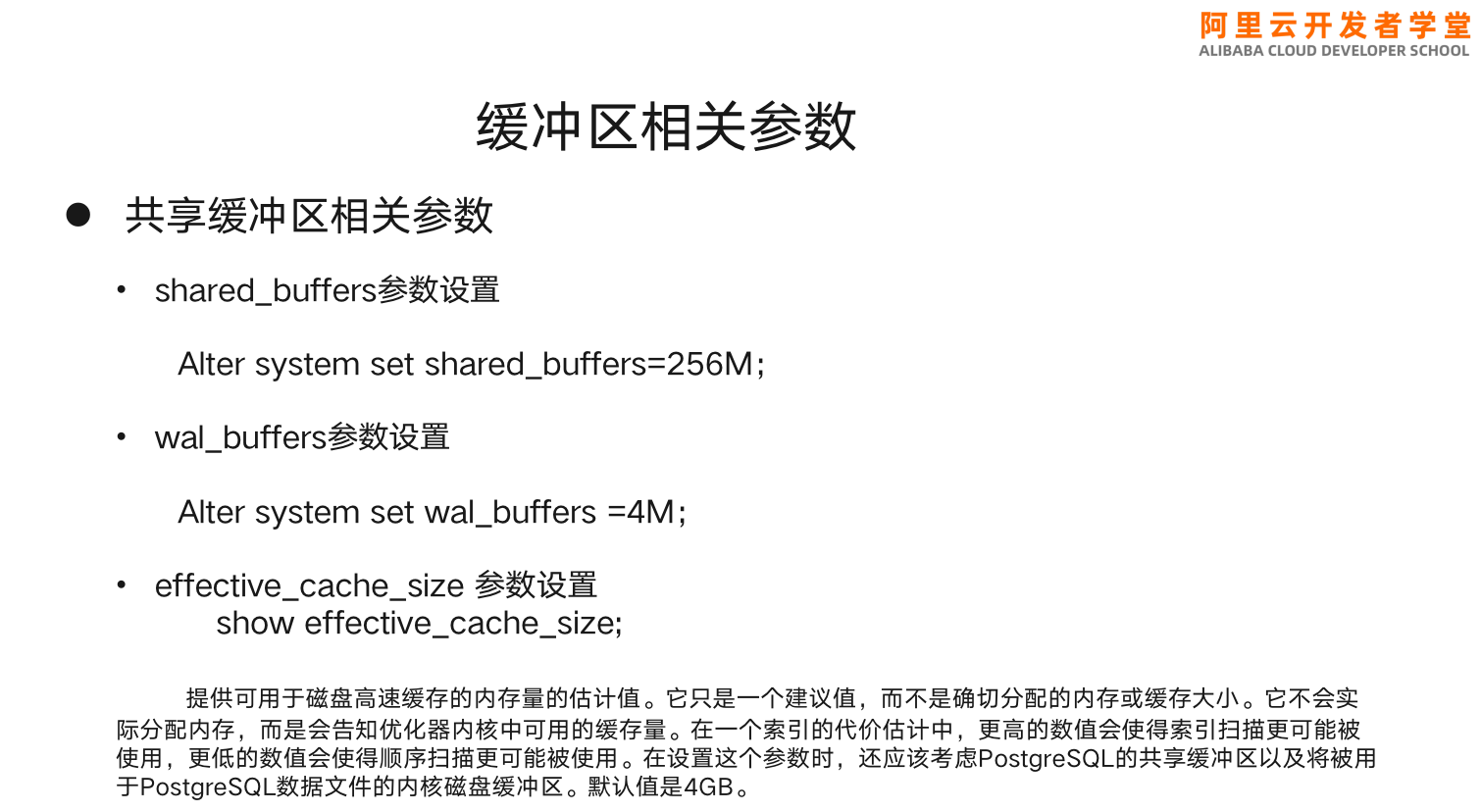 阿里云开发者学堂
ALIBABA CLOUD DEVELOPER SCHOOL

缓冲区相关参数

• 共享缓冲区相关参数

• shared_buffers参数设置

Alter system set shared_buffers=256M;

• wal_buffers参数设置

Alter system set wal_buffers =4M;

• effective_cache_size 参数设置
show effective_cache_size;

提供可用于磁盘高速缓存的内存量的估计值。它只是一个建议值，而不是确切分配的内存或缓存大小。它不会实际分配内存，而是会告知优化器内核中可用的缓存量。在一个索引的代价估计中，更高的数值会使得索引扫描更可能被使用，更低的数值会使得顺序扫描更可能被使用。在设置这个参数时，还应该考虑PostgreSQL的共享缓冲区以及将被用于PostgreSQL数据文件的内核磁盘缓冲区。默认值是4GB。